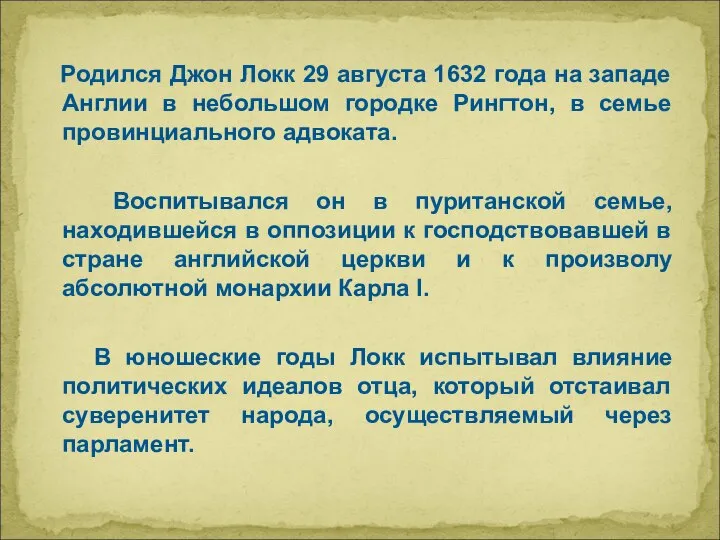 Родился Джон Локк 29 августа 1632 года на западе Англии в небольшом городке Рингтон, в семье провинциального адвоката.

Воспитывался он в пуританской семье, находившейся в оппозиции к господствовавшей в стране английской церкви и к произволу абсолютной монархии Карла I.

В юношеские годы Локк испытывал влияние политических идеалов отца, который отстаивал суверенитет народа, осуществляемый через парламент.